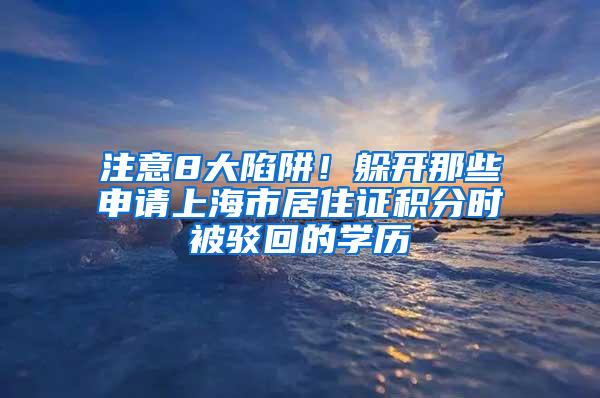 注意8大陷阱！躲开那些申请上海市居住证积分时被驳回的学历